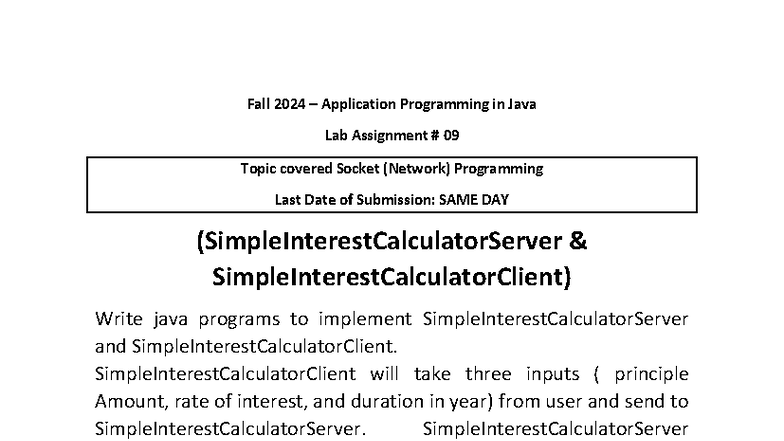 Fall 2024 – Application Programming in Java

Lab Assignment # 09

Topic covered Socket (Network) Programming

Last Date of Submission: SAME DAY

(SimpleInterestCalculatorServer & SimpleInterestCalculatorClient)

Write java programs to implement SimpleInterestCalculatorServer and SimpleInterestCalculatorClient.
SimpleInterestCalculatorClient will take three inputs ( principle Amount, rate of interest, and duration in year) from user and send to SimpleInterestCalculatorServer. SimpleInterestCalculatorServer